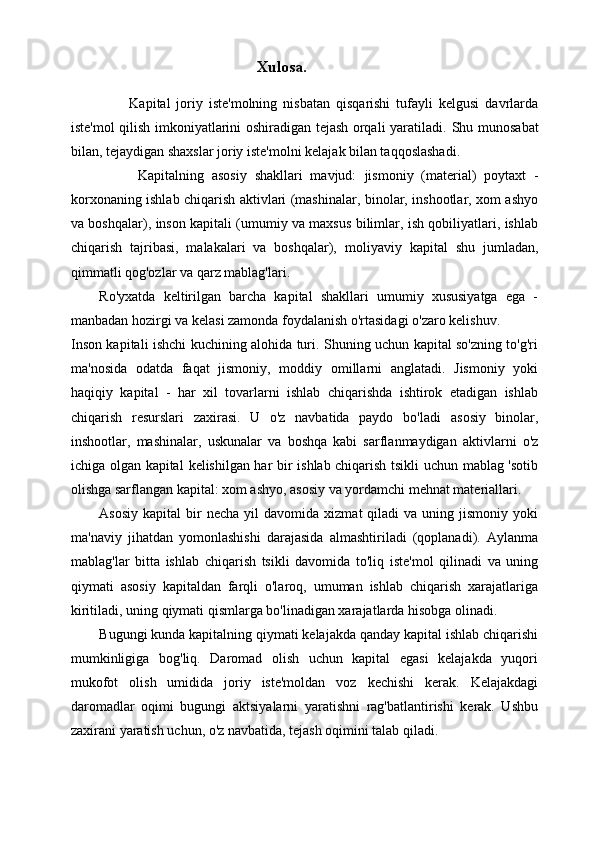 Xulosa.

Kapital joriy iste'molning nisbatan qisqarishi tufayli kelgusi davrlarda iste'mol qilish imkoniyatlarini oshiradigan tejash orqali yaratiladi. Shu munosabat bilan, tejaydigan shaxslar joriy iste'molni kelajak bilan taqqoslashadi.

Kapitalning asosiy shakllari mavjud: jismoniy (material) poytaxt - korxonaning ishlab chiqarish aktivlari (mashinalar, binolar, inshootlar, xom ashyo va boshqalar), inson kapitali (umumiy va maxsus bilimlar, ish qobiliyatlari, ishlab chiqarish tajribasi, malakalari va boshqalar), moliyaviy kapital shu jumladan, qimmatli qog'ozlar va qarz mablag'lari.

Ro'yxatda keltirilgan barcha kapital shakllari umumiy xususiyatga ega - manbadan hozirgi va kelasi zamonda foydalanish o'rtasidagi o'zaro kelishuv.

Inson kapitali ishchi kuchining alohida turi. Shuning uchun kapital so'zning to'g'ri ma'nosida odatda faqat jismoniy, moddiy omillarni anglatadi. Jismoniy yoki haqiqiy kapital - har xil tovarlarni ishlab chiqarishda ishtirok etadigan ishlab chiqarish resurslari zaxirasi. U o'z navbatida paydo bo'ladi asosiy binolar, inshootlar, mashinalar, uskunalar va boshqa kabi sarflanmaydigan aktivlarni o'z ichiga olgan kapital kelishilgan har bir ishlab chiqarish tsikli uchun mablag 'sotib olishga sarflangan kapital: xom ashyo, asosiy va yordamchi mehnat materiallari.

Asosiy kapital bir necha yil davomida xizmat qiladi va uning jismoniy yoki ma'naviy jihatdan yomonlashishi darajasida almashtiriladi (qoplanadi). Aylanma mablag'lar bitta ishlab chiqarish tsikli davomida to'liq iste'mol qilinadi va uning qiymati asosiy kapitaldan farqli o'laroq, umuman ishlab chiqarish xarajatlariga kiritiladi, uning qiymati qismlarga bo'linadigan xarajatlarda hisobga olinadi.

Bugungi kunda kapitalning qiymati kelajakda qanday kapital ishlab chiqarishi mumkinligiga bog'liq. Daromad olish uchun kapital egasi kelajakda yuqori mukofot olish umidida joriy iste'moldan voz kechishi kerak. Kelajakdagi daromadlar oqimi bugungi aktsiyalarni yaratishni rag'batlantirishi kerak. Ushbu zaxirani yaratish uchun, o'z navbatida, tejash oqimini talab qiladi.